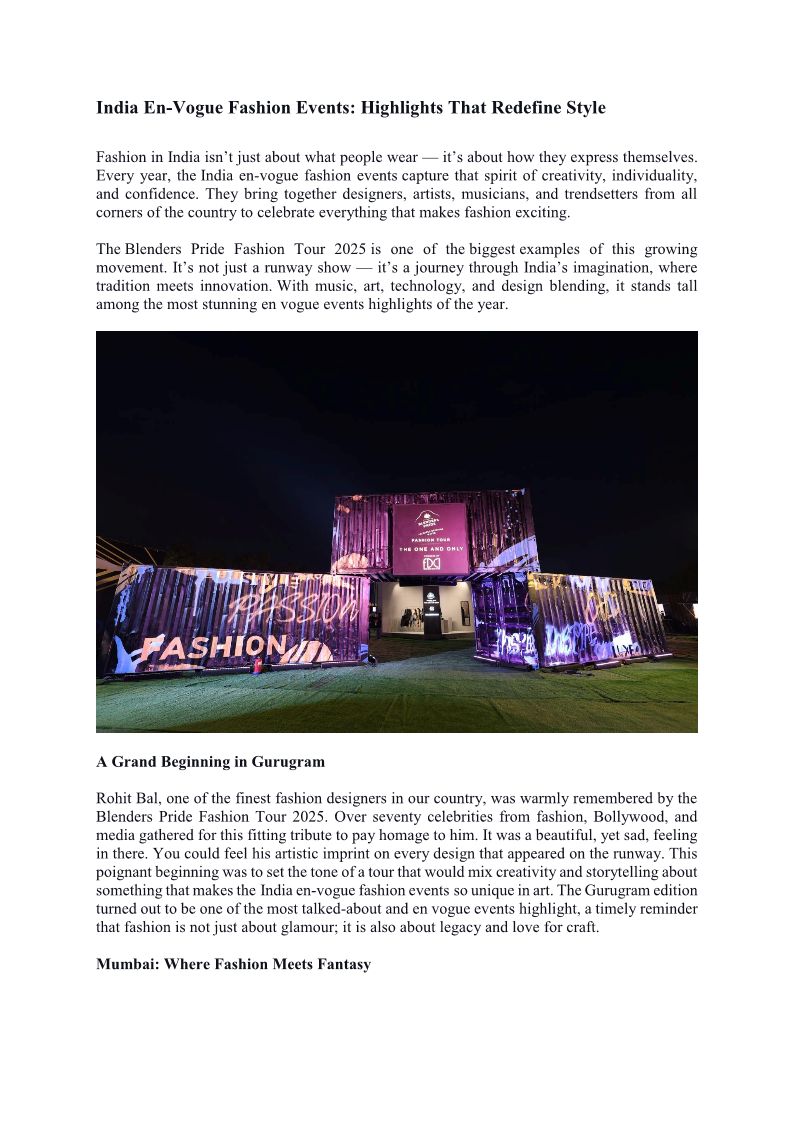 India En-Vogue Fashion Events: Highlights That Redefine Style

Fashion in India isn't just about what people wear — it's about how they express themselves. Every year, the India en-vogue fashion events capture that spirit of creativity, individuality, and confidence. They bring together designers, artists, musicians, and trendsetters from all corners of the country to celebrate everything that makes fashion exciting.

The Blenders Pride Fashion Tour 2025 is one of the biggest examples of this growing movement. It's not just a runway show — it's a journey through India's imagination, where tradition meets innovation. With music, art, technology, and design blending, it stands tall among the most stunning en vogue events highlights of the year.

FASHION TOUR
THE ONE AND ONLY
PASSION
FASHION

A Grand Beginning in Gurugram

Rohit Bal, one of the finest fashion designers in our country, was warmly remembered by the Blenders Pride Fashion Tour 2025. Over seventy celebrities from fashion, Bollywood, and media gathered for this fitting tribute to pay homage to him. It was a beautiful, yet sad, feeling in there. You could feel his artistic imprint on every design that appeared on the runway. This poignant beginning was to set the tone of a tour that would mix creativity and storytelling about something that makes the India en-vogue fashion events so unique in art. The Gurugram edition turned out to be one of the most talked-about and en vogue events highlight, a timely reminder that fashion is not just about glamour; it is also about legacy and love for craft.

Mumbai: Where Fashion Meets Fantasy